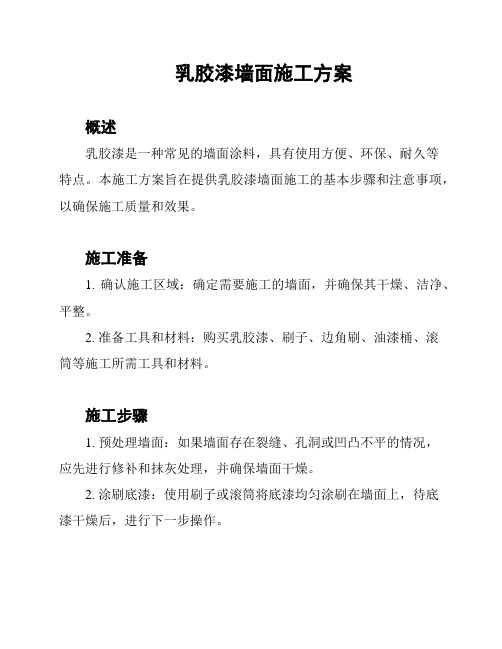 乳胶漆墙面施工方案

概述

乳胶漆是一种常见的墙面涂料，具有使用方便、环保、耐久等特点。本施工方案旨在提供乳胶漆墙面施工的基本步骤和注意事项，以确保施工质量和效果。

施工准备

1. 确认施工区域：确定需要施工的墙面，并确保其干燥、洁净、平整。

2. 准备工具和材料：购买乳胶漆、刷子、边角刷、油漆桶、滚筒等施工所需工具和材料。

施工步骤

1. 预处理墙面：如果墙面存在裂缝、孔洞或凹凸不平的情况，应先进行修补和抹灰处理，并确保墙面干燥。

2. 涂刷底漆：使用刷子或滚筒将底漆均匀涂刷在墙面上，待底漆干燥后，进行下一步操作。